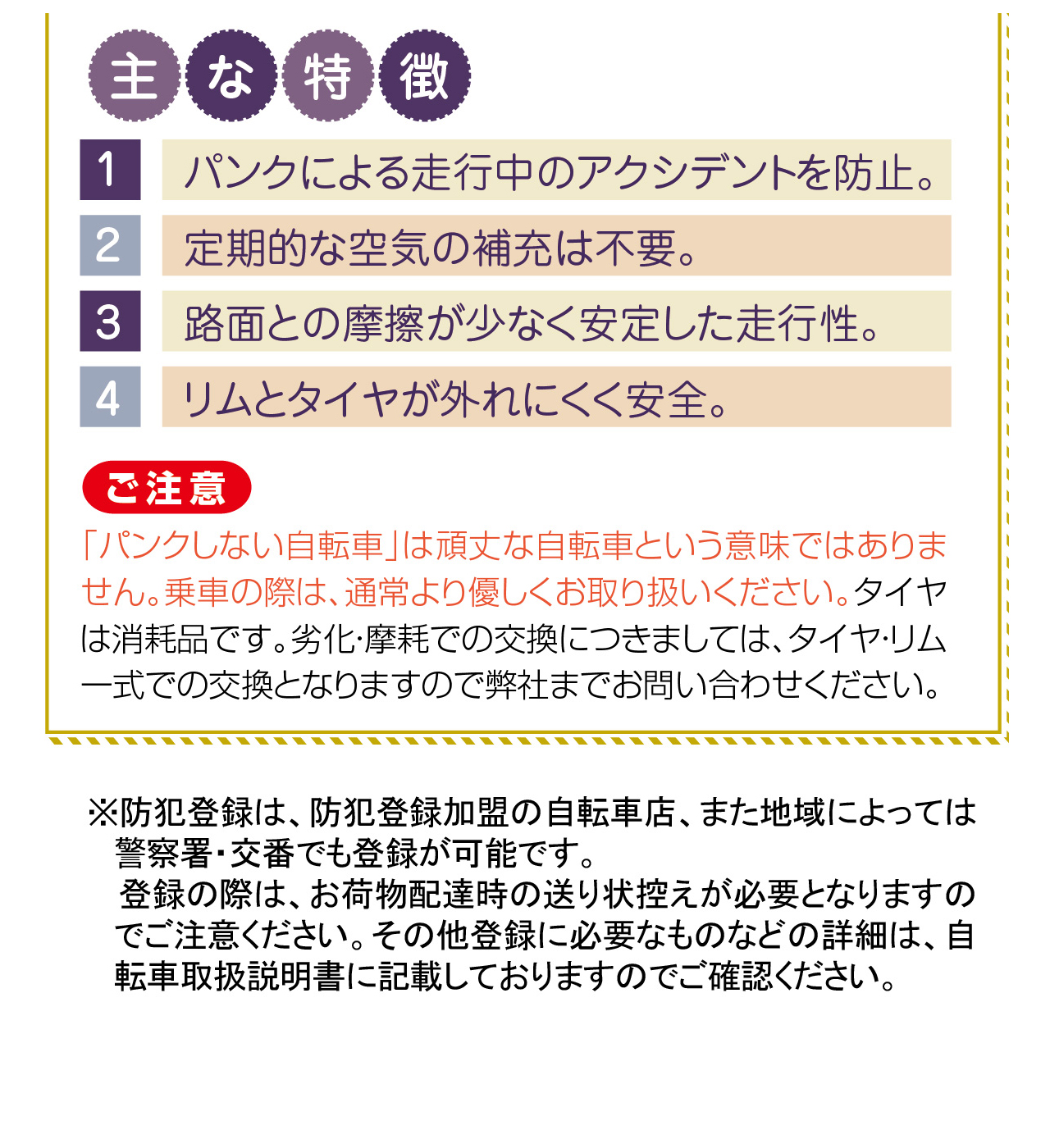 主な特徴

1 パンクによる走行中のアクシデントを防止。

2 定期的な空気の補充は不要。

3 路面との摩擦が少なく安定した走行性。

4 リムとタイヤが外れにくく安全。

ご注意

「パンクしない自転車」は頑丈な自転車という意味ではありません。乗車の際は、通常より優しくお取り扱いください。タイヤは消耗品です。劣化･摩耗での交換につきましては、タイヤ･リム一式での交換となりますので弊社までお問い合わせください。

※防犯登録は、防犯登録加盟の自転車店、また地域によっては警察署・交番でも登録が可能です。
登録の際は、お荷物配達時の送り状控えが必要となりますのでご注意ください。その他登録に必要なものなどの詳細は、自転車取扱説明書に記載しておりますのでご確認ください。